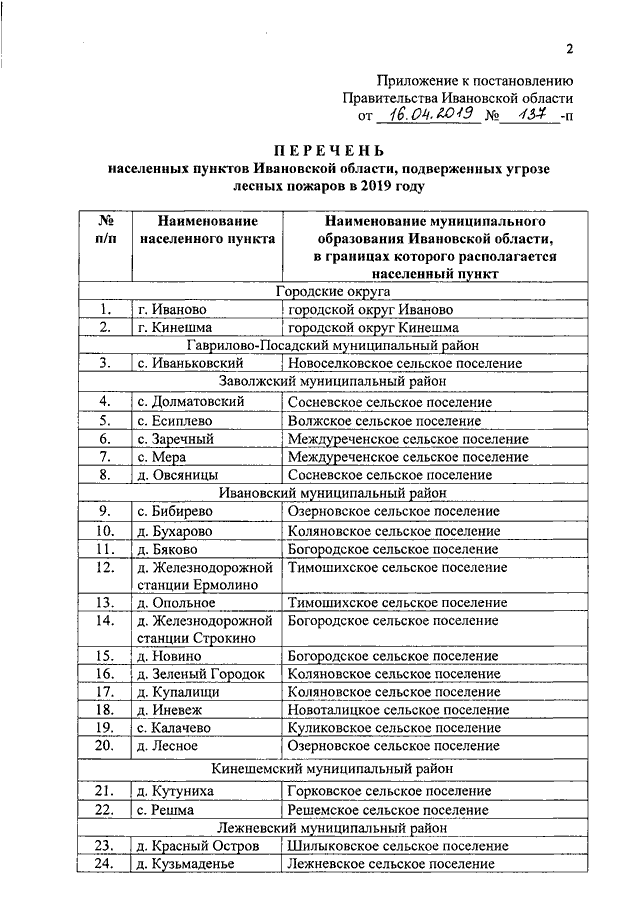 2

Приложение к постановлению Правительства Ивановской области от 16.04.2019 № 137 -п

ПЕРЕЧЕНЬ
населенных пунктов Ивановской области, подверженных угрозе лесных пожаров в 2019 году

| № п/п | Наименование населенного пункта | Наименование муниципального образования Ивановской области, в границах которого располагается населенный пункт |
|---|---|---|
| Городские округа | | |
| 1. | г. Иваново | городской округ Иваново |
| 2. | г. Кинешма | городской округ Кинешма |
| Гаврилово-Посадский муниципальный район | | |
| 3. | с. Иваньковский | Новоселковское сельское поселение |
| Заволжский муниципальный район | | |
| 4. | с. Долматовский | Сосневское сельское поселение |
| 5. | с. Есиплево | Волжское сельское поселение |
| 6. | с. Заречный | Междуреченское сельское поселение |
| 7. | с. Мера | Междуреченское сельское поселение |
| 8. | д. Овсяницы | Сосневское сельское поселение |
| Ивановский муниципальный район | | |
| 9. | с. Бибирево | Озерновское сельское поселение |
| 10. | д. Бухарово | Коляновское сельское поселение |
| 11. | д. Бяково | Богородское сельское поселение |
| 12. | д. Железнодорожной станции Ермолино | Тимошихское сельское поселение |
| 13. | д. Опольное | Тимошихское сельское поселение |
| 14. | д. Железнодорожной станции Строкино | Богородское сельское поселение |
| 15. | д. Новино | Богородское сельское поселение |
| 16. | д. Зеленый Городок | Коляновское сельское поселение |
| 17. | д. Купалищи | Коляновское сельское поселение |
| 18. | д. Иневеж | Новоталицкое сельское поселение |
| 19. | с. Калачево | Куликовское сельское поселение |
| 20. | д. Лесное | Озерновское сельское поселение |
| Кинешемский муниципальный район | | |
| 21. | д. Кутуниха | Горковское сельское поселение |
| 22. | с. Решма | Решемское сельское поселение |
| Лежневский муниципальный район | | |
| 23. | д. Красный Остров | Шилыковское сельское поселение |
| 24. | д. Кузьмаденье | Лежневское сельское поселение |